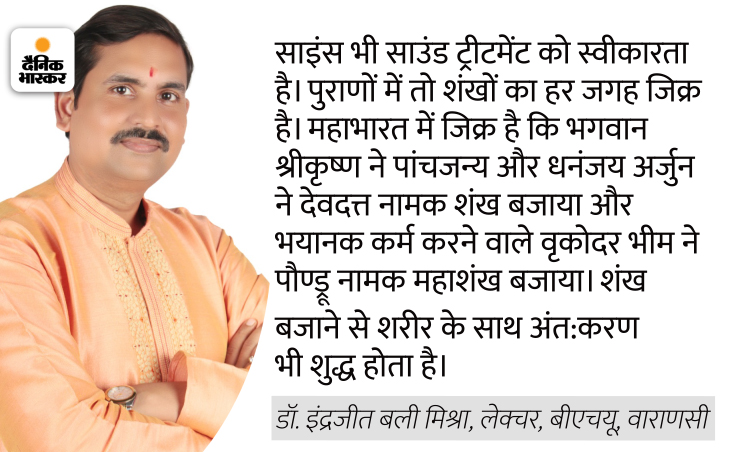 दैनिक भास्कर

साइंस भी साउंड ट्रीटमेंट को स्वीकारता है। पुराणों में तो शंखों का हर जगह जिक्र है। महाभारत में जिक्र है कि भगवान श्रीकृष्ण ने पांचजन्य और धनंजय अर्जुन ने देवदत्त नामक शंख बजाया और भयानक कर्म करने वाले वृकोदर भीम ने पौण्ड्र नामक महाशंख बजाया। शंख बजाने से शरीर के साथ अंत:करण भी शुद्ध होता है।

डॉ. इंद्रजीत बली मिश्रा, लेक्चर, बीएचयू, वाराणसी